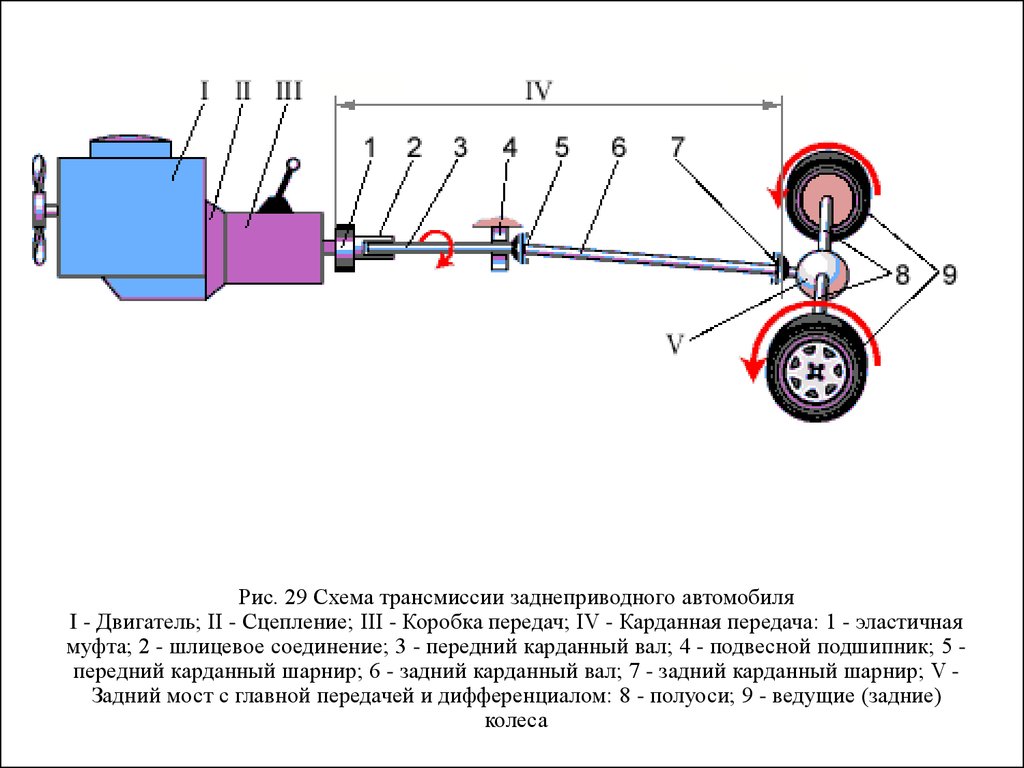 I II III IV

1 2 3 4 5 6 7

8 9

V

Рис. 29 Схема трансмиссии заднеприводного автомобиля
I - Двигатель; II - Сцепление; III - Коробка передач; IV - Карданная передача: 1 - эластичная муфта; 2 - шлицевое соединение; 3 - передний карданный вал; 4 - подвесной подшипник; 5 - передний карданный шарнир; 6 - задний карданный вал; 7 - задний карданный шарнир; V - Задний мост с главной передачей и дифференциалом: 8 - полуоси; 9 - ведущие (задние) колеса